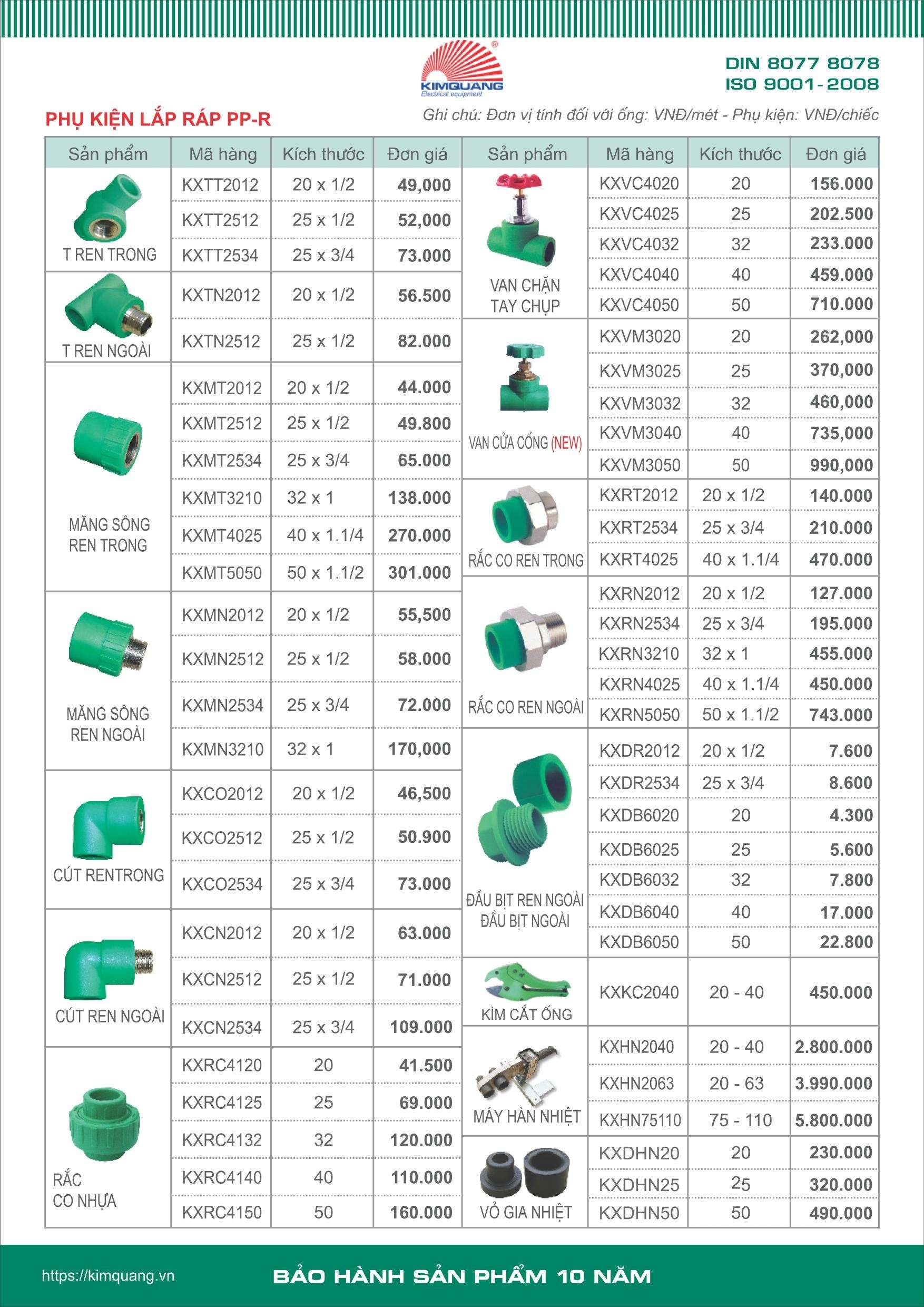 KIMQUANG
Electrical equipment

DIN 8077 8078
ISO 9001-2008

PHỤ KIỆN LẮP RÁP PP-R

Ghi chú: Đơn vị tính đối với ống: VNĐ/mét - Phụ kiện: VNĐ/chiếc

| Sản phẩm | Mã hàng | Kích thước | Đơn giá |
|---|---|---|---|
| T REN TRONG | KXTT2012 | 20 x 1/2 | 49,000 |
| | KXTT2512 | 25 x 1/2 | 52,000 |
| | KXTT2534 | 25 x 3/4 | 73.000 |
| T REN NGOÀI | KXTN2012 | 20 x 1/2 | 56.500 |
| | KXTN2512 | 25 x 1/2 | 82.000 |
| MĂNG SÔNG REN TRONG | KXMT2012 | 20 x 1/2 | 44.000 |
| | KXMT2512 | 25 x 1/2 | 49.800 |
| | KXMT2534 | 25 x 3/4 | 65.000 |
| | KXMT3210 | 32 x 1 | 138.000 |
| | KXMT4025 | 40 x 1.1/4 | 270.000 |
| | KXMT5050 | 50 x 1.1/2 | 301.000 |
| MĂNG SÔNG REN NGOÀI | KXMN2012 | 20 x 1/2 | 55,500 |
| | KXMN2512 | 25 x 1/2 | 58.000 |
| | KXMN2534 | 25 x 3/4 | 72.000 |
| | KXMN3210 | 32 x 1 | 170,000 |
| CÚT RENTRONG | KXCO2012 | 20 x 1/2 | 46,500 |
| | KXCO2512 | 25 x 1/2 | 50.900 |
| | KXCO2534 | 25 x 3/4 | 73.000 |
| CÚT REN NGOÀI | KXCN2012 | 20 x 1/2 | 63.000 |
| | KXCN2512 | 25 x 1/2 | 71.000 |
| | KXCN2534 | 25 x 3/4 | 109.000 |
| RẮC CO NHỰA | KXRC4120 | 20 | 41.500 |
| | KXRC4125 | 25 | 69.000 |
| | KXRC4132 | 32 | 120.000 |
| | KXRC4140 | 40 | 110.000 |
| | KXRC4150 | 50 | 160.000 |

| Sản phẩm | Mã hàng | Kích thước | Đơn giá |
|---|---|---|---|
| VAN CHẶN TAY CHỤP | KXVC4020 | 20 | 156.000 |
| | KXVC4025 | 25 | 202.500 |
| | KXVC4032 | 32 | 233.000 |
| | KXVC4040 | 40 | 459.000 |
| | KXVC4050 | 50 | 710.000 |
| VAN CỬA CỐNG (NEW) | KXVM3020 | 20 | 262,000 |
| | KXVM3025 | 25 | 370,000 |
| | KXVM3032 | 32 | 460,000 |
| | KXVM3040 | 40 | 735,000 |
| | KXVM3050 | 50 | 990,000 |
| RẮC CO REN TRONG | KXRT2012 | 20 x 1/2 | 140.000 |
| | KXRT2534 | 25 x 3/4 | 210.000 |
| | KXRT4025 | 40 x 1.1/4 | 470.000 |
| RẮC CO REN NGOÀI | KXRN2012 | 20 x 1/2 | 127.000 |
| | KXRN2534 | 25 x 3/4 | 195.000 |
| | KXRN3210 | 32 x 1 | 455.000 |
| | KXRN4025 | 40 x 1.1/4 | 450.000 |
| | KXRN5050 | 50 x 1.1/2 | 743.000 |
| ĐẦU BỊT REN NGOÀI ĐẦU BỊT NGOÀI | KXDR2012 | 20 x 1/2 | 7.600 |
| | KXDR2534 | 25 x 3/4 | 8.600 |
| | KXDB6020 | 20 | 4.300 |
| | KXDB6025 | 25 | 5.600 |
| | KXDB6032 | 32 | 7.800 |
| | KXDB6040 | 40 | 17.000 |
| | KXDB6050 | 50 | 22.800 |
| KÌM CẮT ỐNG | KXKC2040 | 20 - 40 | 450.000 |
| MÁY HÀN NHIỆT | KXHN2040 | 20 - 40 | 2.800.000 |
| | KXHN2063 | 20 - 63 | 3.990.000 |
| | KXHN75110 | 75 - 110 | 5.800.000 |
| VỎ GIA NHIỆT | KXDHN20 | 20 | 230.000 |
| | KXDHN25 | 25 | 320.000 |
| | KXDHN50 | 50 | 490.000 |

https://kimquang.vn
BẢO HÀNH SẢN PHẨM 10 NĂM